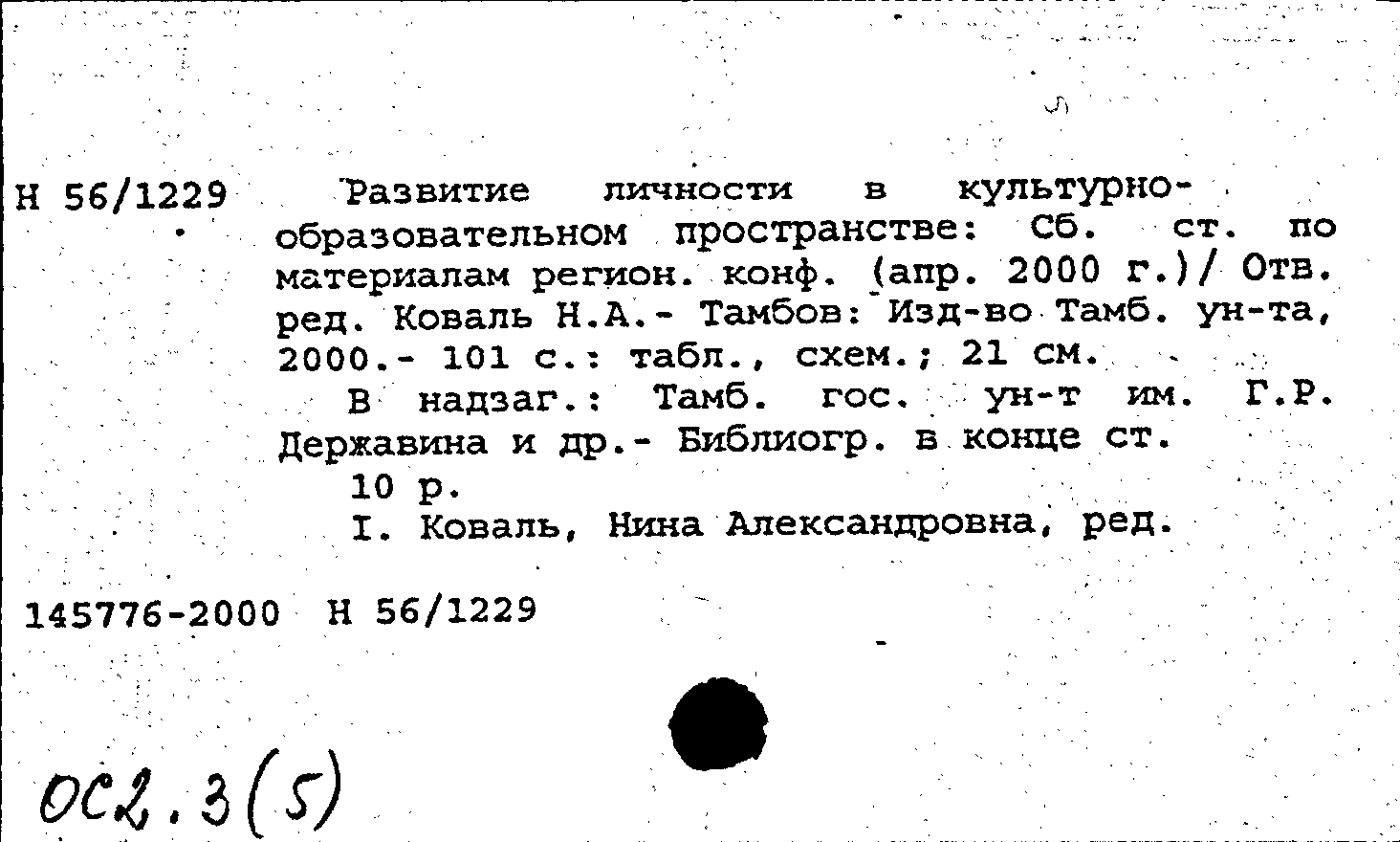 Н 56/1229 Развитие личности в культурно-образовательном пространстве: Сб. ст. по материалам регион. конф. (апр. 2000 г.)/ Отв. ред. Коваль Н.А.- Тамбов: Изд-во Тамб. ун-та, 2000.- 101 с.: табл., схем.; 21 см.

В надзаг.: Тамб. гос. ун-т им. Г.Р. Державина и др.- Библиогр. в конце ст.

10 р.

I. Коваль, Нина Александровна, ред.

145776-2000 Н 56/1229

ОС2.3(5)